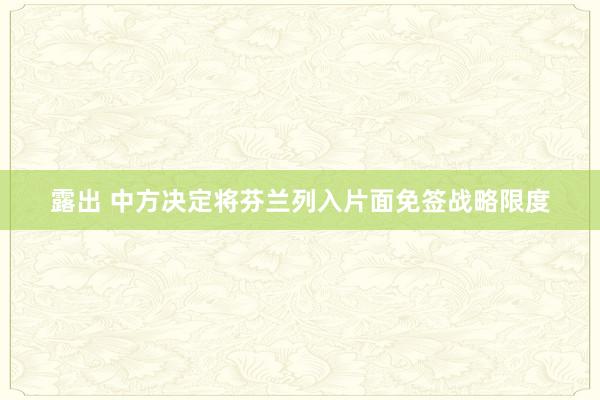 露出 中方决定将芬兰列入片面免签战略限度